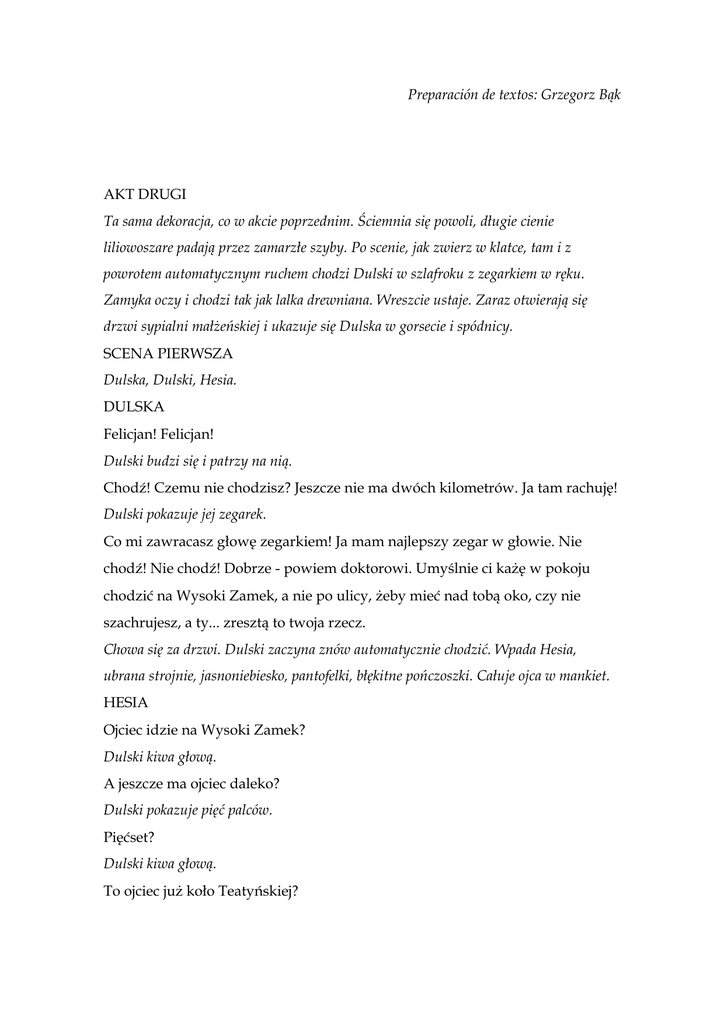 Preparación de textos: Grzegorz Bąk

AKT DRUGI

Ta sama dekoracja, co w akcie poprzednim. Ściemnia się powoli, długie cienie liliowoszare padają przez zamarzłe szyby. Po scenie, jak zwierz w klatce, tam i z powrotem automatycznym ruchem chodzi Dulski w szlafroku z zegarkiem w ręku. Zamyka oczy i chodzi tak jak lalka drewniana. Wreszcie ustaje. Zaraz otwierają się drzwi sypialni małżeńskiej i ukazuje się Dulska w gorsecie i spódnicy.

SCENA PIERWSZA

Dulska, Dulski, Hesia.

DULSKA

Felicjan! Felicjan!

Dulski budzi się i patrzy na nią.

Chodź! Czemu nie chodzisz? Jeszcze nie ma dwóch kilometrów. Ja tam rachuję!

Dulski pokazuje jej zegarek.

Co mi zawracasz głowę zegarkiem! Ja mam najlepszy zegar w głowie. Nie chodź! Nie chodź! Dobrze - powiem doktorowi. Umyślnie ci każę w pokoju chodzić na Wysoki Zamek, a nie po ulicy, żeby mieć nad tobą oko, czy nie szachrujesz, a ty... zresztą to twoja rzecz.

Chowa się za drzwi. Dulski zaczyna znów automatycznie chodzić. Wpada Hesia, ubrana strojnie, jasnoniebiesko, pantofelki, błękitne pończoszki. Całuje ojca w mankiet.

HESIA

Ojciec idzie na Wysoki Zamek?

Dulski kiwa głową.

A jeszcze ma ojciec daleko?

Dulski pokazuje pięć palców.

Pięćset?

Dulski kiwa głową.

To ojciec już koło Teatyńskiej?